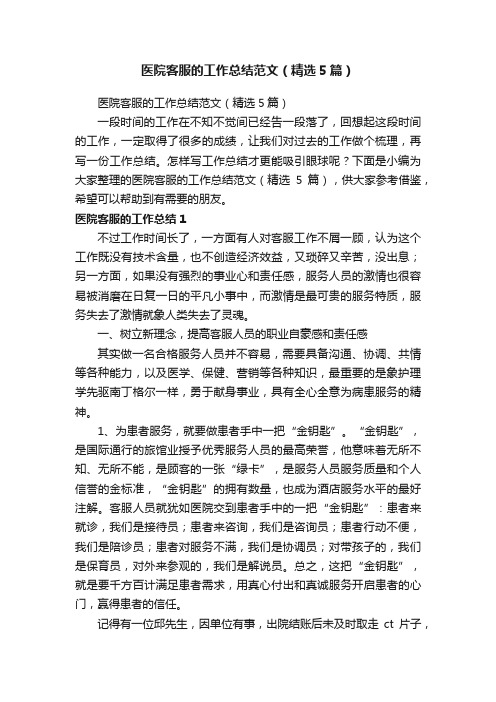 医院客服的工作总结范文（精选5篇）

医院客服的工作总结范文（精选5篇）

一段时间的工作在不知不觉间已经告一段落了，回想起这段时间的工作，一定取得了很多的成绩，让我们对过去的工作做个梳理，再写一份工作总结。怎样写工作总结才更能吸引眼球呢？下面是小编为大家整理的医院客服的工作总结范文（精选 5 篇），供大家参考借鉴，希望可以帮助到有需要的朋友。

医院客服的工作总结1

不过工作时间长了，一方面有人对客服工作不屑一顾，认为这个工作既没有技术含量，也不创造经济效益，又琐碎又辛苦，没出息；另一方面，如果没有强烈的事业心和责任感，服务人员的激情也很容易被消磨在日复一日的平凡小事中，而激情是最可贵的服务特质，服务失去了激情就象人类失去了灵魂。

一、树立新理念，提高客服人员的职业自豪感和责任感

其实做一名合格服务人员并不容易，需要具备沟通、协调、共情等各种能力，以及医学、保健、营销等各种知识，最重要的是象护理学先驱南丁格尔一样，勇于献身事业，具有全心全意为病患服务的精神。

1、为患者服务，就要做患者手中一把“金钥匙”。“金钥匙”，是国际通行的旅馆业授予优秀服务人员的最高荣誉，他意味着无所不知、无所不能，是顾客的一张“绿卡”，是服务人员服务质量和个人信誉的金标准，“金钥匙”的拥有数量，也成为酒店服务水平的最好注解。客服人员就犹如医院交到患者手中的一把“金钥匙”：患者来就诊，我们是接待员；患者来咨询，我们是咨询员；患者行动不便，我们是陪诊员；患者对服务不满，我们是协调员；对带孩子的，我们是保育员，对外来参观的，我们是解说员。总之，这把“金钥匙”，就是要千方百计满足患者需求，用真心付出和真诚服务开启患者的心门，赢得患者的信任。

记得有一位邱先生，因单位有事，出院结账后未及时取走 ct 片子，